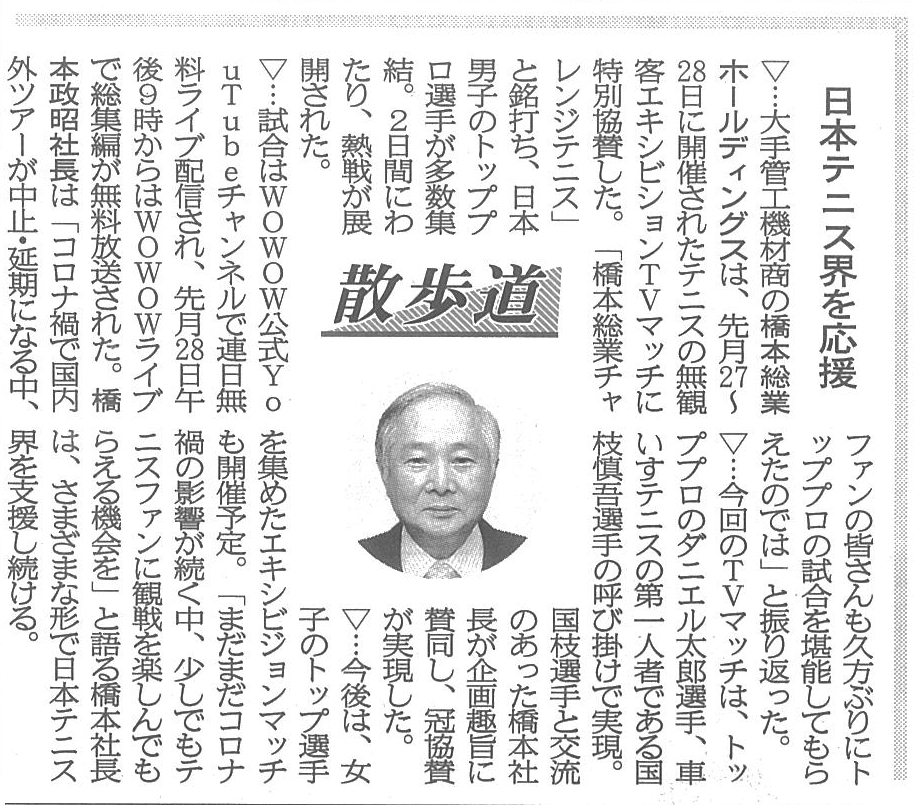 日本テニス界を応援

散歩道

▽…大手管工機材商の橋本総業ホールディングスは、先月27～28日に開催されたテニスの無観客エキシビションTVマッチに特別協賛した。「橋本総業チャレンジテニス」と銘打ち、日本男子のトッププロ選手が多数集結。2日間にわたり、熱戦が展開された。

▽…試合はWOWOW公式YouTubeチャンネルで連日無料ライブ配信され、先月28日午後9時からはWOWOWライブで総集編が無料放送された。橋本政昭社長は「コロナ禍で国内外ツアーが中止・延期になる中、ファンの皆さんも久方ぶりにトッププロの試合を堪能してもらえたのでは」と振り返った。

▽…今回のTVマッチは、トッププロのダニエル太郎選手、車いすテニスの第一人者である国枝慎吾選手の呼び掛けで実現。国枝選手と交流のあった橋本社長が企画趣旨に賛同し、冠協賛が実現した。

▽…今後は、女子のトップ選手を集めたエキシビジョンマッチも開催予定。「まだまだコロナ禍の影響が続く中、少しでもテニスファンに観戦を楽しんでもらえる機会を」と語る橋本社長は、さまざまな形で日本テニス界を支援し続ける。